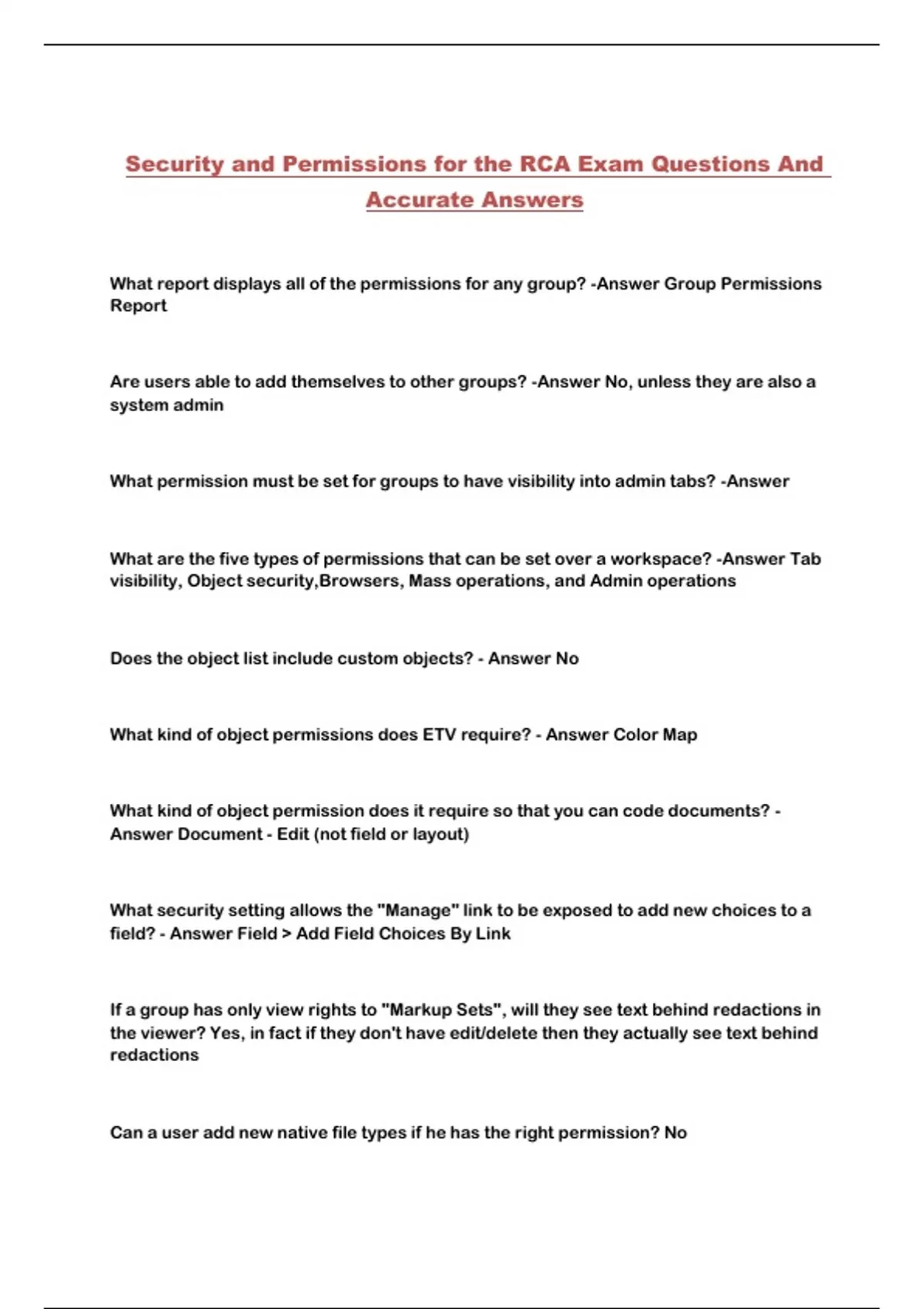 Security and Permissions for the RCA Exam Questions And Accurate Answers

What report displays all of the permissions for any group? -Answer Group Permissions Report

Are users able to add themselves to other groups? -Answer No, unless they are also a system admin

What permission must be set for groups to have visibility into admin tabs? -Answer

What are the five types of permissions that can be set over a workspace? -Answer Tab visibility, Object security,Browsers, Mass operations, and Admin operations

Does the object list include custom objects? - Answer No

What kind of object permissions does ETV require? - Answer Color Map

What kind of object permission does it require so that you can code documents? - Answer Document - Edit (not field or layout)

What security setting allows the "Manage" link to be exposed to add new choices to a field? - Answer Field > Add Field Choices By Link

If a group has only view rights to "Markup Sets", will they see text behind redactions in the viewer? Yes, in fact if they don't have edit/delete then they actually see text behind redactions

Can a user add new native file types if he has the right permission? No